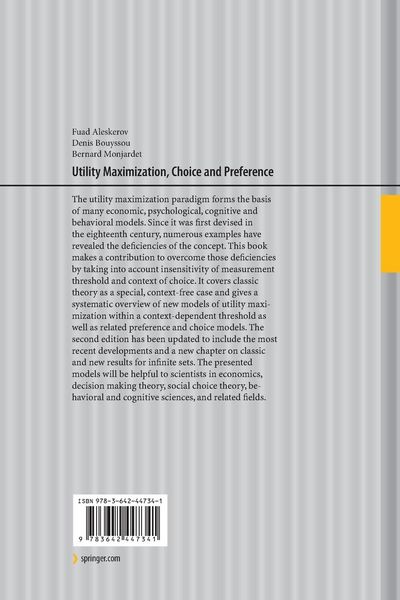 Fuad Aleskerov
Denis Bouyssou
Bernard Monjardet

Utility Maximization, Choice and Preference

The utility maximization paradigm forms the basis of many economic, psychological, cognitive and behavioral models. Since it was first devised in the eighteenth century, numerous examples have revealed the deficiencies of the concept. This book makes a contribution to overcome those deficiencies by taking into account insensitivity of measurement threshold and context of choice. It covers classic theory as a special, context-free case and gives a systematic overview of new models of utility maximization within a context-dependent threshold as well as related preference and choice models. The second edition has been updated to include the most recent developments and a new chapter on classic and new results for infinite sets. The presented models will be helpful to scientists in economics, decision making theory, social choice theory, behavioral and cognitive sciences, and related fields.

ISBN 978-3-642-44734-1

9 783642 447341

springer.com